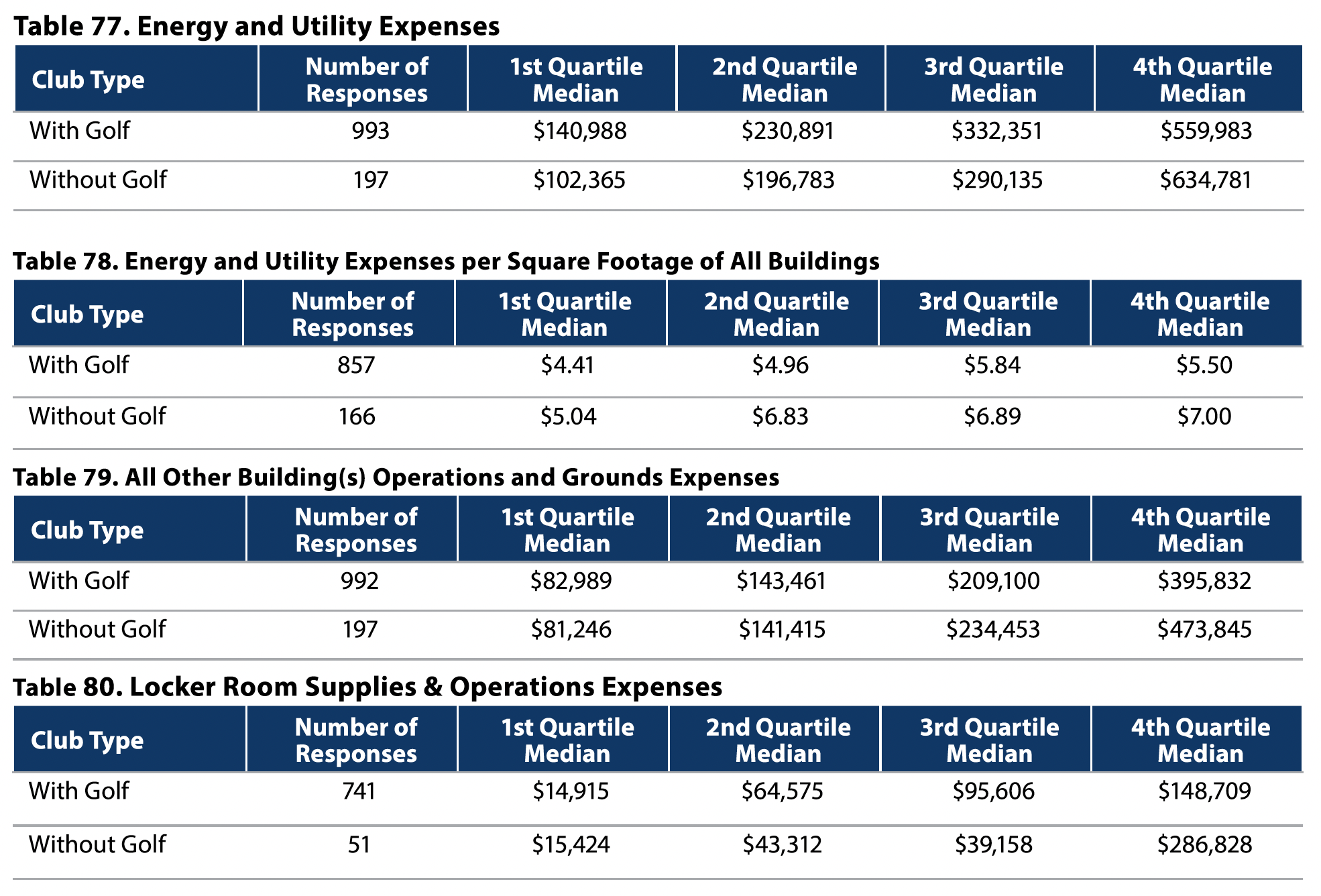 Table 77. Energy and Utility Expenses

| Club Type | Number of Responses | 1st Quartile Median | 2nd Quartile Median | 3rd Quartile Median | 4th Quartile Median |
|---|---|---|---|---|---|
| With Golf | 993 | $140,988 | $230,891 | $332,351 | $559,983 |
| Without Golf | 197 | $102,365 | $196,783 | $290,135 | $634,781 |

Table 78. Energy and Utility Expenses per Square Footage of All Buildings

| Club Type | Number of Responses | 1st Quartile Median | 2nd Quartile Median | 3rd Quartile Median | 4th Quartile Median |
|---|---|---|---|---|---|
| With Golf | 857 | $4.41 | $4.96 | $5.84 | $5.50 |
| Without Golf | 166 | $5.04 | $6.83 | $6.89 | $7.00 |

Table 79. All Other Building(s) Operations and Grounds Expenses

| Club Type | Number of Responses | 1st Quartile Median | 2nd Quartile Median | 3rd Quartile Median | 4th Quartile Median |
|---|---|---|---|---|---|
| With Golf | 992 | $82,989 | $143,461 | $209,100 | $395,832 |
| Without Golf | 197 | $81,246 | $141,415 | $234,453 | $473,845 |

Table 80. Locker Room Supplies & Operations Expenses

| Club Type | Number of Responses | 1st Quartile Median | 2nd Quartile Median | 3rd Quartile Median | 4th Quartile Median |
|---|---|---|---|---|---|
| With Golf | 741 | $14,915 | $64,575 | $95,606 | $148,709 |
| Without Golf | 51 | $15,424 | $43,312 | $39,158 | $286,828 |